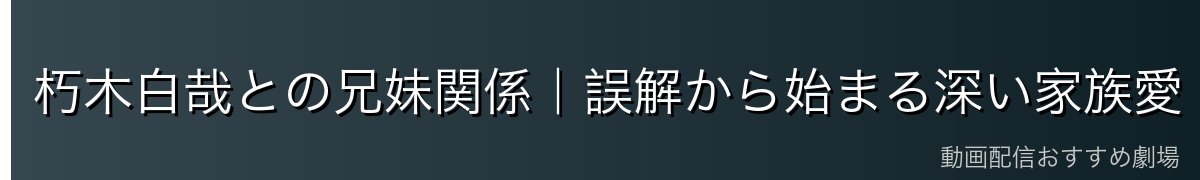 朽木白哉との兄妹関係｜誤解から始まる深い家族愛

動画配信おすすめ劇場